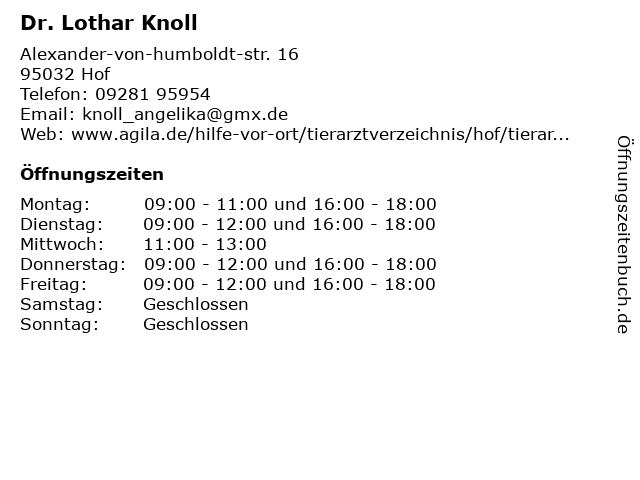 Dr. Lothar Knoll

Alexander-von-humboldt-str. 16
95032 Hof
Telefon: 09281 95954
Email: knoll_angelika@gmx.de
Web: www.agila.de/hilfe-vor-ort/tierarztverzeichnis/hof/tierar...

Öffnungszeiten

Montag: 09:00 - 11:00 und 16:00 - 18:00
Dienstag: 09:00 - 12:00 und 16:00 - 18:00
Mittwoch: 11:00 - 13:00
Donnerstag: 09:00 - 12:00 und 16:00 - 18:00
Freitag: 09:00 - 12:00 und 16:00 - 18:00
Samstag: Geschlossen
Sonntag: Geschlossen

Öffnungszeitenbuch.de